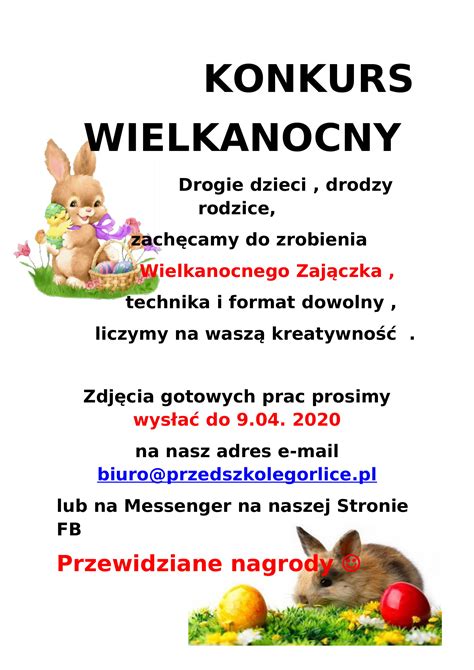 KONKURS WIELKANOCNY

Drogie dzieci , drodzy rodzice,

zachęcamy do zrobienia Wielkanocnego Zajączka , technika i format dowolny , liczymy na waszą kreatywność .

Zdjęcia gotowych prac prosimy wysłać do 9.04. 2020

na nasz adres e-mail biuro@przedszkolegorlice.pl

lub na Messenger na naszej Stronie FB

Przewidziane nagrody ☺